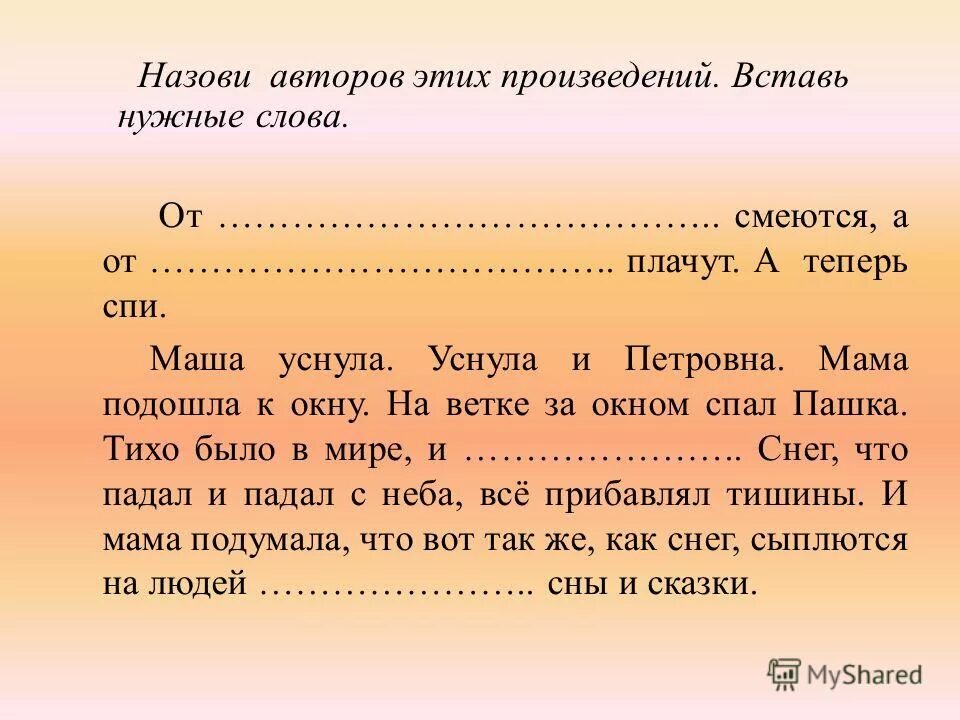 Назови авторов этих произведений. Вставь нужные слова.

От ………………………………….. смеются, а от ……………………………….. плачут. А теперь спи.

Маша уснула. Уснула и Петровна. Мама подошла к окну. На ветке за окном спал Пашка. Тихо было в мире, и …………………. Снег, что падал и падал с неба, всё прибавлял тишины. И мама подумала, что вот так же, как снег, сыплются на людей ………………….. сны и сказки.

MyShared